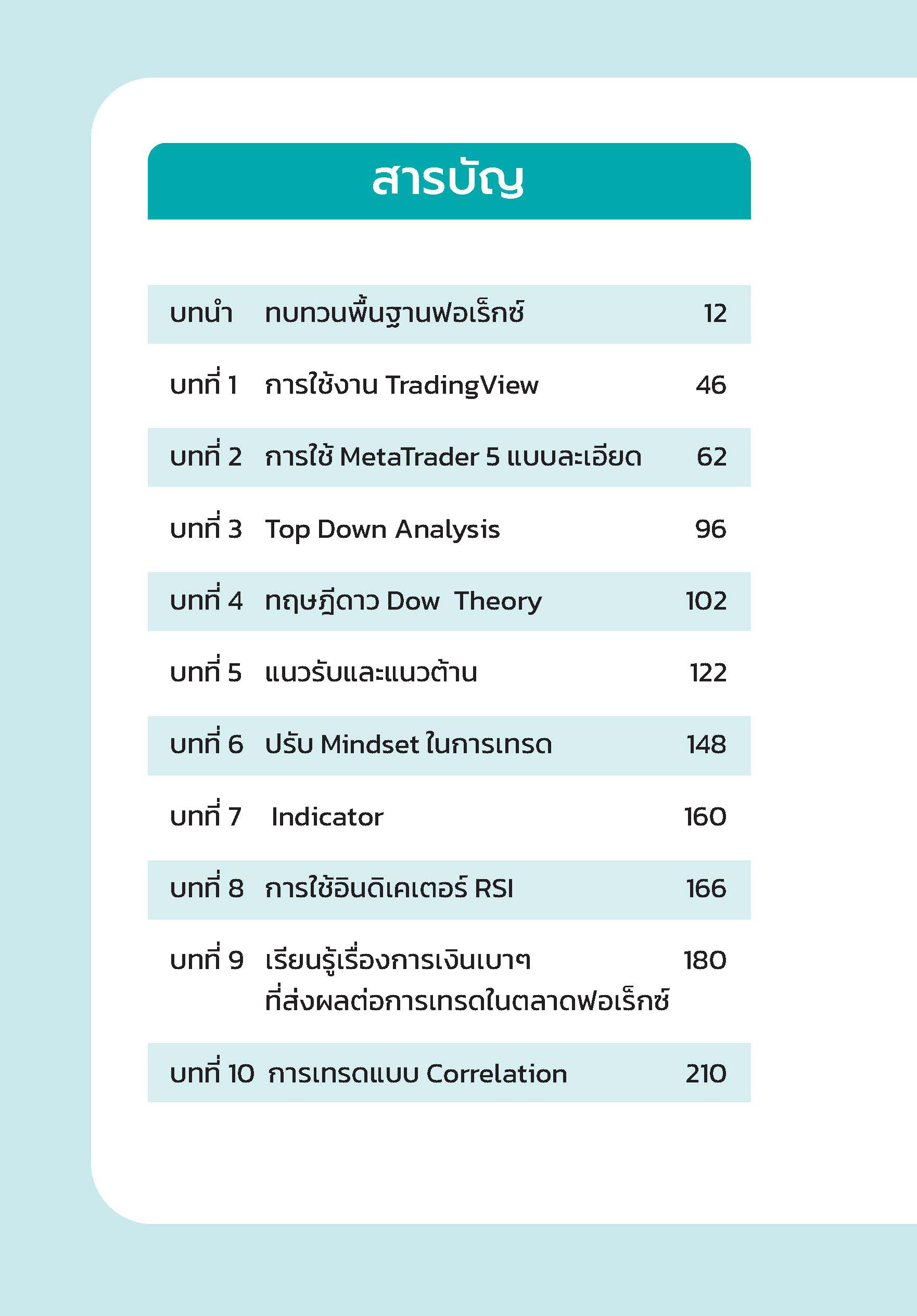 สารบัญ

| | | |
|---|---|---|
| บทนำ | ทบทวนพื้นฐานฟอเร็กซ์ | 12 |
| บทที่ 1 | การใช้งาน TradingView | 46 |
| บทที่ 2 | การใช้ MetaTrader 5 แบบละเอียด | 62 |
| บทที่ 3 | Top Down Analysis | 96 |
| บทที่ 4 | ทฤษฎีดาว Dow Theory | 102 |
| บทที่ 5 | แนวรับและแนวต้าน | 122 |
| บทที่ 6 | ปรับ Mindset ในการเทรด | 148 |
| บทที่ 7 | Indicator | 160 |
| บทที่ 8 | การใช้อินดิเคเตอร์ RSI | 166 |
| บทที่ 9 | เรียนรู้เรื่องการเงินเบาๆ ที่ส่งผลต่อการเทรดในตลาดฟอเร็กซ์ | 180 |
| บทที่ 10 | การเทรดแบบ Correlation | 210 |